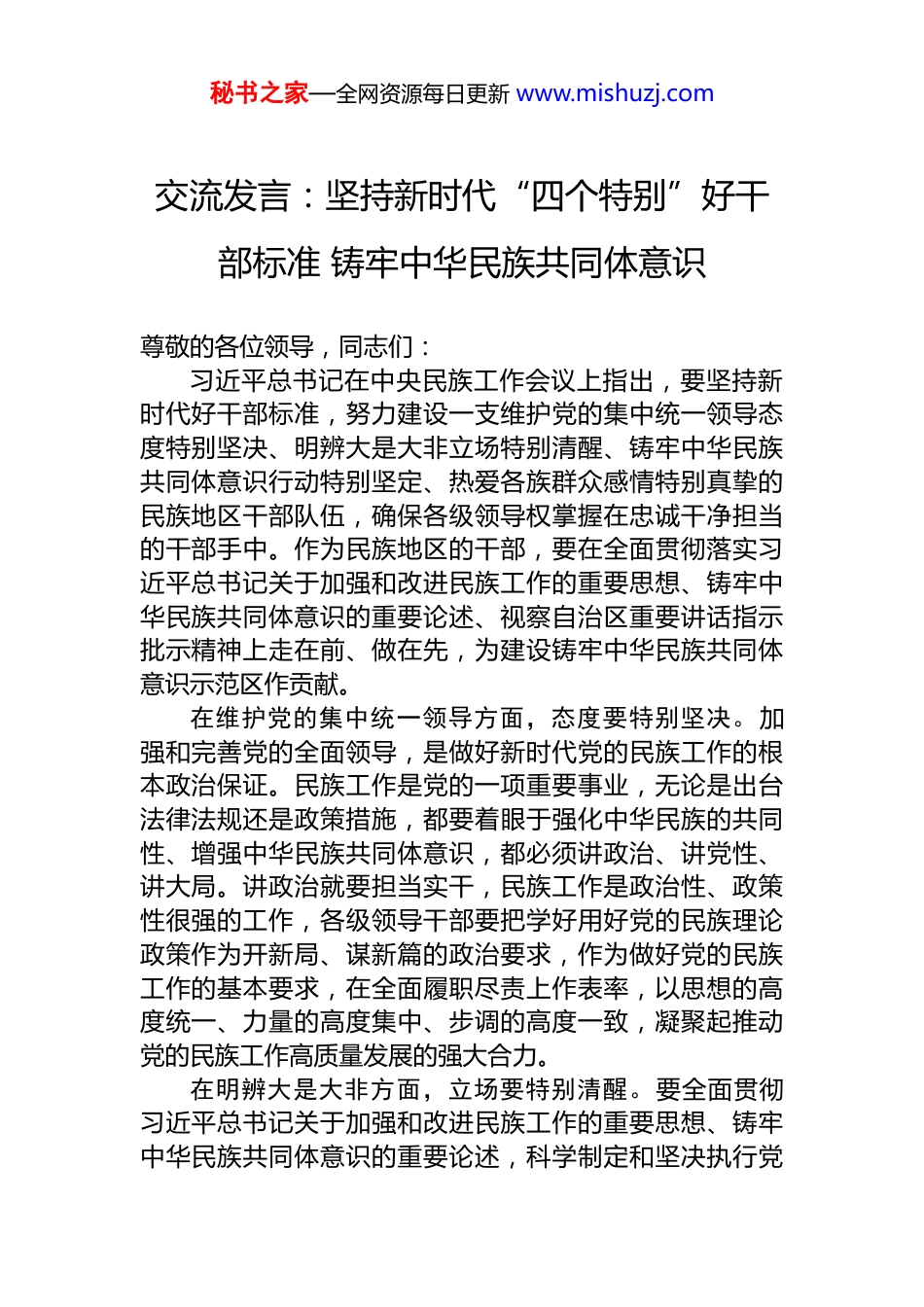 秘书之家—全网资源每日更新 www.mishuzj.com

交流发言：坚持新时代“四个特别”好干部标准 铸牢中华民族共同体意识

尊敬的各位领导，同志们：

习近平总书记在中央民族工作会议上指出，要坚持新时代好干部标准，努力建设一支维护党的集中统一领导态度特别坚决、明辨大是大非立场特别清醒、铸牢中华民族共同体意识行动特别坚定、热爱各族群众感情特别真挚的民族地区干部队伍，确保各级领导权掌握在忠诚干净担当的干部手中。作为民族地区的干部，要在全面贯彻落实习近平总书记关于加强和改进民族工作的重要思想、铸牢中华民族共同体意识的重要论述、视察自治区重要讲话指示批示精神上走在前、做在先，为建设铸牢中华民族共同体意识示范区作贡献。

在维护党的集中统一领导方面，态度要特别坚决。加强和完善党的全面领导，是做好新时代党的民族工作的根本政治保证。民族工作是党的一项重要事业，无论是出台法律法规还是政策措施，都要着眼于强化中华民族的共同性、增强中华民族共同体意识，都必须讲政治、讲党性、讲大局。讲政治就要担当实干，民族工作是政治性、政策性很强的工作，各级领导干部要把学好用好党的民族理论政策作为开新局、谋新篇的政治要求，作为做好党的民族工作的基本要求，在全面履职尽责上作表率，以思想的高度统一、力量的高度集中、步调的高度一致，凝聚起推动党的民族工作高质量发展的强大合力。

在明辨大是大非方面，立场要特别清醒。要全面贯彻习近平总书记关于加强和改进民族工作的重要思想、铸牢中华民族共同体意识的重要论述，科学制定和坚决执行党